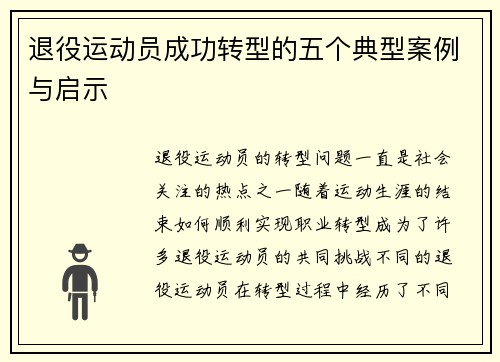 退役运动员成功转型的五个典型案例与启示

退役运动员的转型问题一直是社会关注的热点之一随着运动生涯的结束如何顺利实现职业转型成为了许多退役运动员的共同挑战不同的退役运动员在转型过程中经历了不同